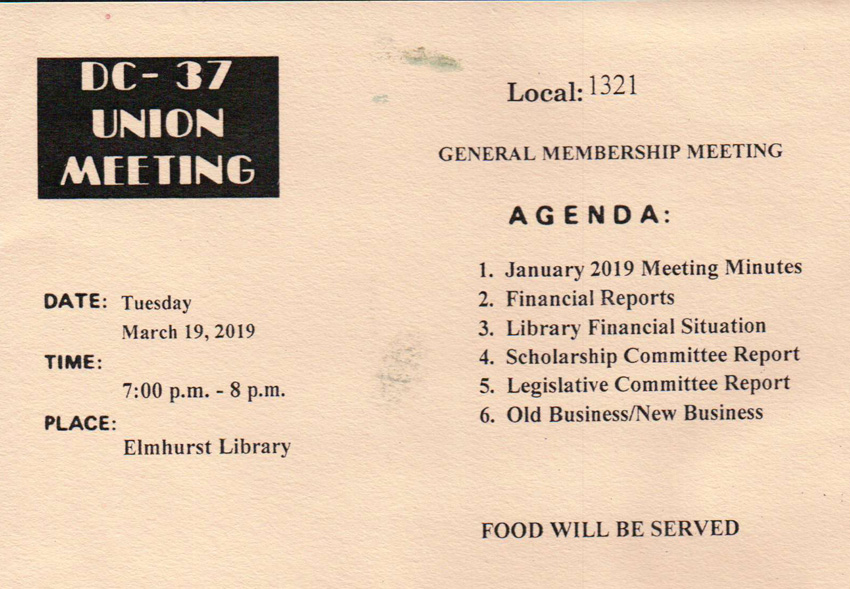 DC- 37
UNION
MEETING

DATE: Tuesday
March 19, 2019

TIME:
7:00 p.m. - 8 p.m.

PLACE:
Elmhurst Library

Local: 1321

GENERAL MEMBERSHIP MEETING

AGENDA:

1. January 2019 Meeting Minutes
2. Financial Reports
3. Library Financial Situation
4. Scholarship Committee Report
5. Legislative Committee Report
6. Old Business/New Business

FOOD WILL BE SERVED